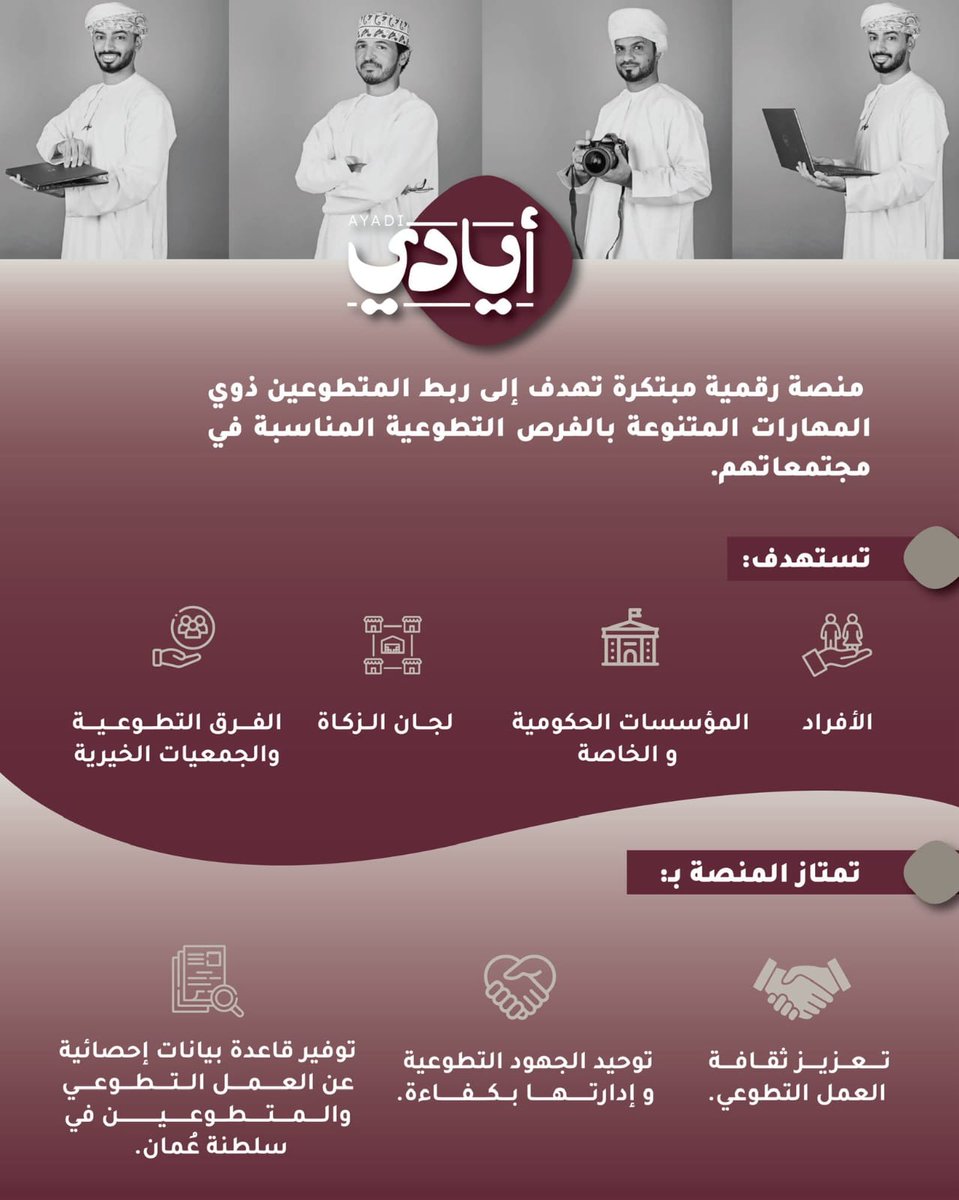 AYADI
أيادي

منصة رقمية مبتكرة تهدف إلى ربط المتطوعين ذوي المهارات المتنوعة بالفرص التطوعية المناسبة في مجتمعاتهم.

تستهدف:

الأفراد

المؤسسات الحكومية و الخاصة

لجان الزكاة

الفرق التطوعية والجمعيات الخيرية

تمتاز المنصة بـ:

تعزيز ثقافة العمل التطوعي.

توحيد الجهود التطوعية و إدارتها بكفاءة.

توفير قاعدة بيانات إحصائية عن العمل التطوعي والمتطوعين في سلطنة عُمان.